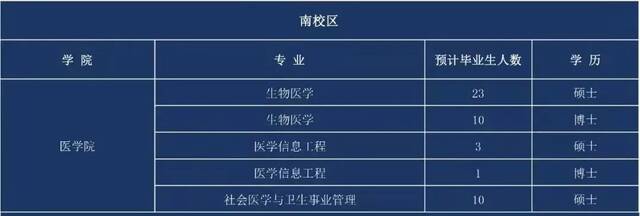 南校区

| 学 院 | 专 业 | 预计毕业生人数 | 学 历 |
|---|---|---|---|
| 医学院 | 生物医学 | 23 | 硕士 |
| | 生物医学 | 10 | 博士 |
| | 医学信息工程 | 3 | 硕士 |
| | 医学信息工程 | 1 | 博士 |
| | 社会医学与卫生事业管理 | 10 | 硕士 |